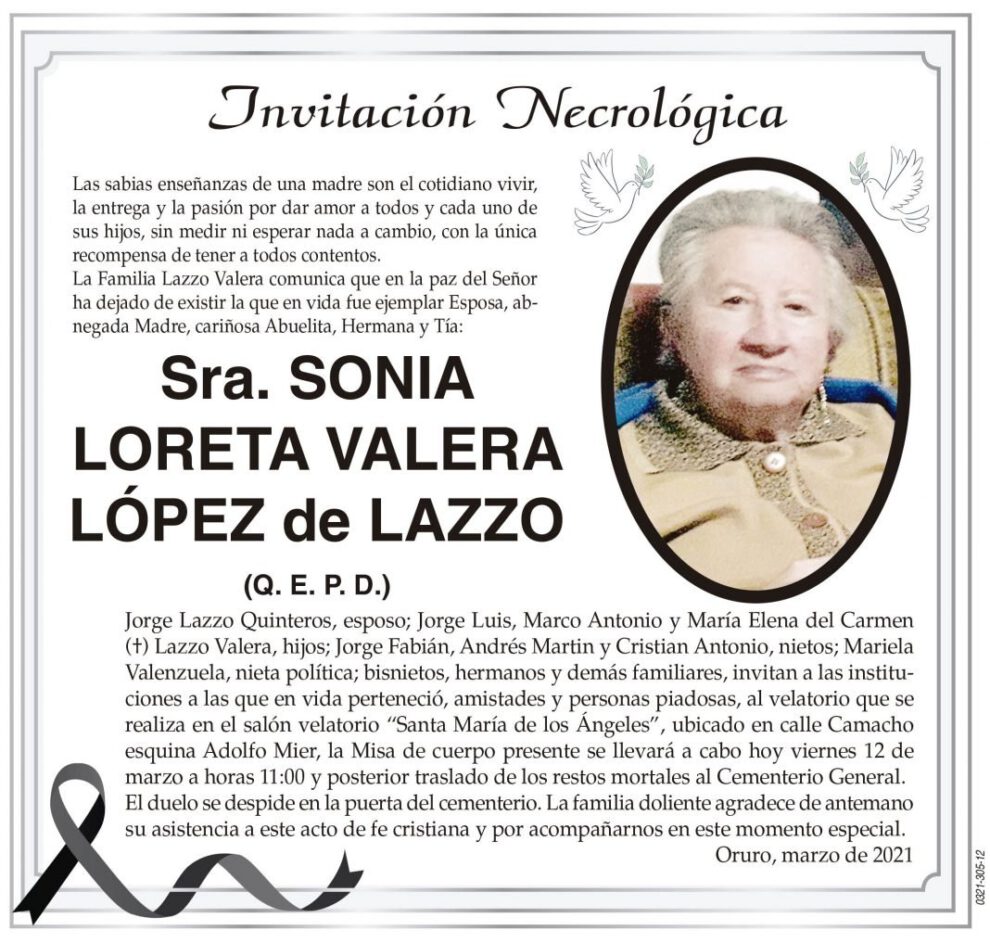 Invitación Necrológica

Las sabias enseñanzas de una madre son el cotidiano vivir, la entrega y la pasión por dar amor a todos y cada uno de sus hijos, sin medir ni esperar nada a cambio, con la única recompensa de tener a todos contentos.
La Familia Lazzo Valera comunica que en la paz del Señor ha dejado de existir la que en vida fue ejemplar Esposa, abnegada Madre, cariñosa Abuelita, Hermana y Tía:

Sra. SONIA LORETA VALERA LÓPEZ de LAZZO

(Q. E. P. D.)

Jorge Lazzo Quinteros, esposo; Jorge Luis, Marco Antonio y María Elena del Carmen (†) Lazzo Valera, hijos; Jorge Fabián, Andrés Martin y Cristian Antonio, nietos; Mariela Valenzuela, nieta política; bisnietos, hermanos y demás familiares, invitan a las instituciones a las que en vida perteneció, amistades y personas piadosas, al velatorio que se realiza en el salón velatorio "Santa María de los Ángeles", ubicado en calle Camacho esquina Adolfo Mier, la Misa de cuerpo presente se llevará a cabo hoy viernes 12 de marzo a horas 11:00 y posterior traslado de los restos mortales al Cementerio General. El duelo se despide en la puerta del cementerio. La familia doliente agradece de antemano su asistencia a este acto de fe cristiana y por acompañarnos en este momento especial.

Oruro, marzo de 2021

0321-305-12